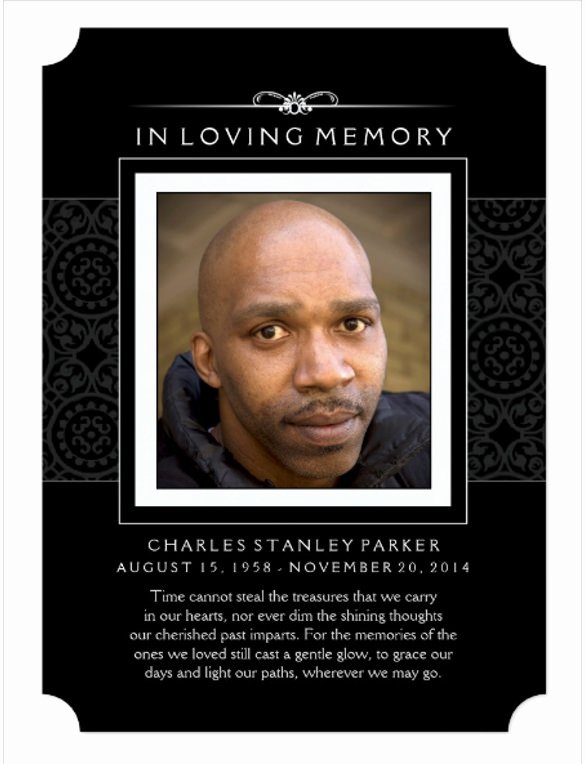 IN LOVING MEMORY

CHARLES STANLEY PARKER
AUGUST 15, 1958 - NOVEMBER 20, 2014

Time cannot steal the treasures that we carry in our hearts, nor ever dim the shining thoughts our cherished past imparts. For the memories of the ones we loved still cast a gentle glow, to grace our days and light our paths, wherever we may go.